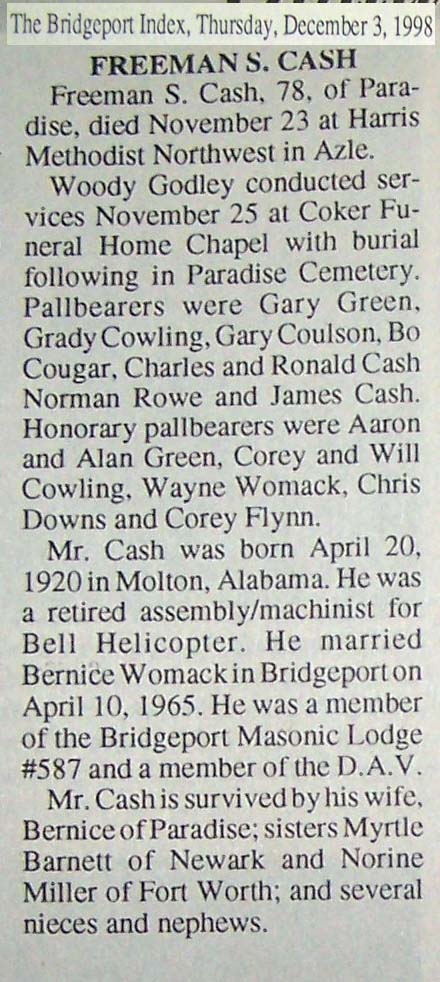 The Bridgeport Index, Thursday, December 3, 1998

FREEMAN S. CASH

Freeman S. Cash, 78, of Paradise, died November 23 at Harris Methodist Northwest in Azle.

Woody Godley conducted services November 25 at Coker Funeral Home Chapel with burial following in Paradise Cemetery. Pallbearers were Gary Green, Grady Cowling, Gary Coulson, Bo Cougar, Charles and Ronald Cash Norman Rowe and James Cash. Honorary pallbearers were Aaron and Alan Green, Corey and Will Cowling, Wayne Womack, Chris Downs and Corey Flynn.

Mr. Cash was born April 20, 1920 in Molton, Alabama. He was a retired assembly/machinist for Bell Helicopter. He married Bernice Womack in Bridgeport on April 10, 1965. He was a member of the Bridgeport Masonic Lodge #587 and a member of the D.A.V.

Mr. Cash is survived by his wife, Bernice of Paradise; sisters Myrtle Barnett of Newark and Norine Miller of Fort Worth; and several nieces and nephews.